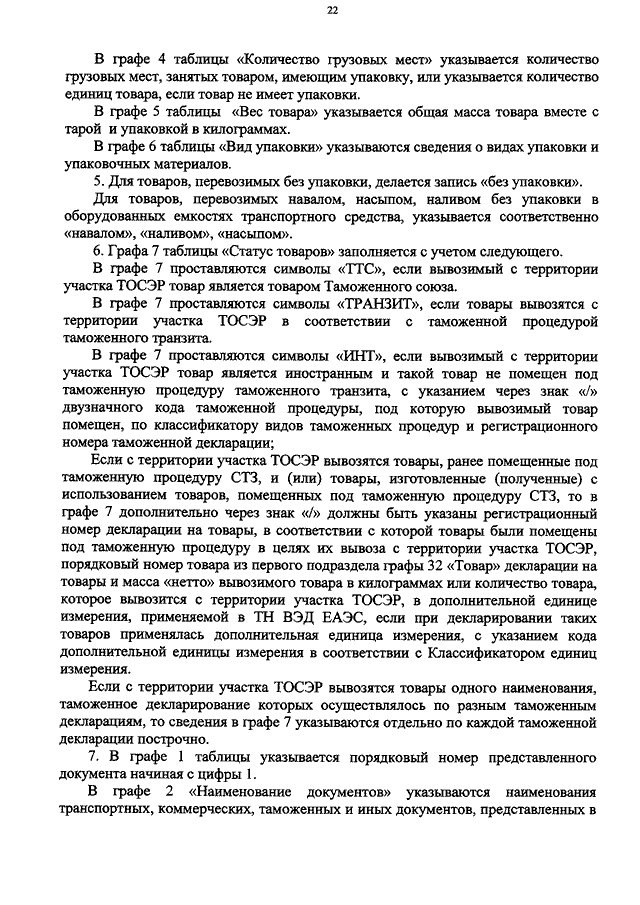 22

В графе 4 таблицы «Количество грузовых мест» указывается количество грузовых мест, занятых товаром, имеющим упаковку, или указывается количество единиц товара, если товар не имеет упаковки.

В графе 5 таблицы «Вес товара» указывается общая масса товара вместе с тарой и упаковкой в килограммах.

В графе 6 таблицы «Вид упаковки» указываются сведения о видах упаковки и упаковочных материалов.

5. Для товаров, перевозимых без упаковки, делается запись «без упаковки».

Для товаров, перевозимых навалом, насыпом, наливом без упаковки в оборудованных емкостях транспортного средства, указывается соответственно «навалом», «наливом», «насыпом».

6. Графа 7 таблицы «Статус товаров» заполняется с учетом следующего.

В графе 7 проставляются символы «ТТС», если вывозимый с территории участка ТОСЭР товар является товаром Таможенного союза.

В графе 7 проставляются символы «ТРАНЗИТ», если товары вывозятся с территории участка ТОСЭР в соответствии с таможенной процедурой таможенного транзита.

В графе 7 проставляются символы «ИНТ», если вывозимый с территории участка ТОСЭР товар является иностранным и такой товар не помещен под таможенную процедуру таможенного транзита, с указанием через знак «/» двузначного кода таможенной процедуры, под которую вывозимый товар помещен, по классификатору видов таможенных процедур и регистрационного номера таможенной декларации;

Если с территории участка ТОСЭР вывозятся товары, ранее помещенные под таможенную процедуру СТЗ, и (или) товары, изготовленные (полученные) с использованием товаров, помещенных под таможенную процедуру СТЗ, то в графе 7 дополнительно через знак «/» должны быть указаны регистрационный номер декларации на товары, в соответствии с которой товары были помещены под таможенную процедуру в целях их вывоза с территории участка ТОСЭР, порядковый номер товара из первого подраздела графы 32 «Товар» декларации на товары и масса «нетто» вывозимого товара в килограммах или количество товара, которое вывозится с территории участка ТОСЭР, в дополнительной единице измерения, применяемой в ТН ВЭД ЕАЭС, если при декларировании таких товаров применялась дополнительная единица измерения, с указанием кода дополнительной единицы измерения в соответствии с Классификатором единиц измерения.

Если с территории участка ТОСЭР вывозятся товары одного наименования, таможенное декларирование которых осуществлялось по разным таможенным декларациям, то сведения в графе 7 указываются отдельно по каждой таможенной декларации построчно.

7. В графе 1 таблицы указывается порядковый номер представленного документа начиная с цифры 1.

В графе 2 «Наименование документов» указываются наименования транспортных, коммерческих, таможенных и иных документов, представленных в